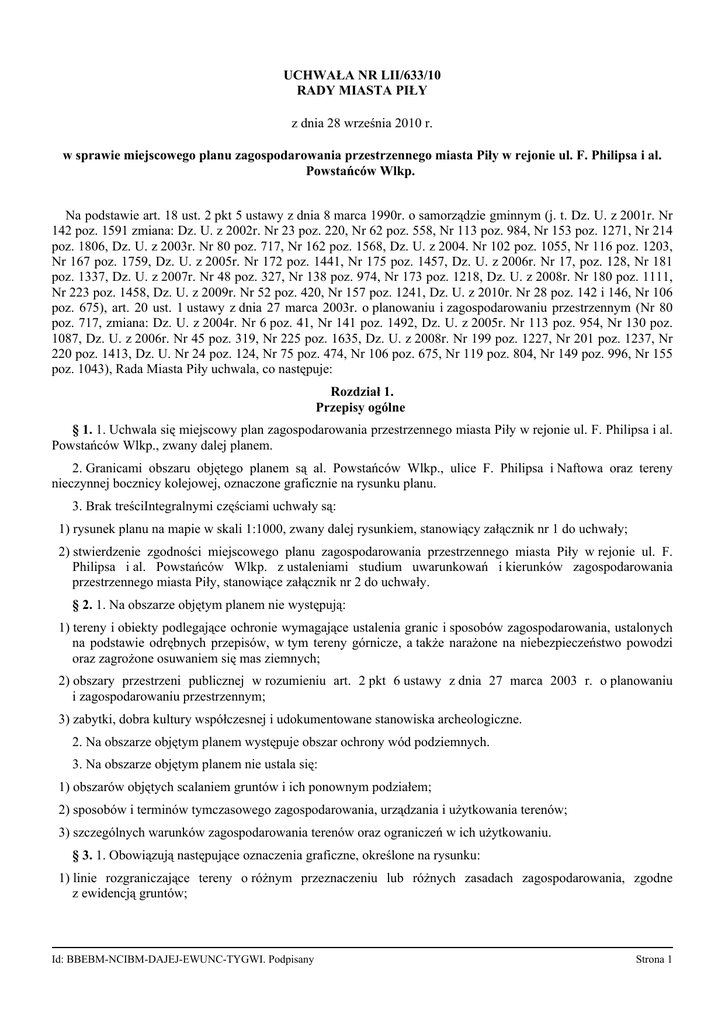 UCHWAŁA NR LII/633/10
RADY MIASTA PIŁY

z dnia 28 września 2010 r.

w sprawie miejscowego planu zagospodarowania przestrzennego miasta Piły w rejonie ul. F. Philipsa i al. Powstańców Wlkp.

Na podstawie art. 18 ust. 2 pkt 5 ustawy z dnia 8 marca 1990r. o samorządzie gminnym (j. t. Dz. U. z 2001r. Nr 142 poz. 1591 zmiana: Dz. U. z 2002r. Nr 23 poz. 220, Nr 62 poz. 558, Nr 113 poz. 984, Nr 153 poz. 1271, Nr 214 poz. 1806, Dz. U. z 2003r. Nr 80 poz. 717, Nr 162 poz. 1568, Dz. U. z 2004. Nr 102 poz. 1055, Nr 116 poz. 1203, Nr 167 poz. 1759, Dz. U. z 2005r. Nr 172 poz. 1441, Nr 175 poz. 1457, Dz. U. z 2006r. Nr 17, poz. 128, Nr 181 poz. 1337, Dz. U. z 2007r. Nr 48 poz. 327, Nr 138 poz. 974, Nr 173 poz. 1218, Dz. U. z 2008r. Nr 180 poz. 1111, Nr 223 poz. 1458, Dz. U. z 2009r. Nr 52 poz. 420, Nr 157 poz. 1241, Dz. U. z 2010r. Nr 28 poz. 142 i 146, Nr 106 poz. 675), art. 20 ust. 1 ustawy z dnia 27 marca 2003r. o planowaniu i zagospodarowaniu przestrzennym (Nr 80 poz. 717, zmiana: Dz. U. z 2004r. Nr 6 poz. 41, Nr 141 poz. 1492, Dz. U. z 2005r. Nr 113 poz. 954, Nr 130 poz. 1087, Dz. U. z 2006r. Nr 45 poz. 319, Nr 225 poz. 1635, Dz. U. z 2008r. Nr 199 poz. 1227, Nr 201 poz. 1237, Nr 220 poz. 1413, Dz. U. Nr 24 poz. 124, Nr 75 poz. 474, Nr 106 poz. 675, Nr 119 poz. 804, Nr 149 poz. 996, Nr 155 poz. 1043), Rada Miasta Piły uchwala, co następuje:

Rozdział 1.
Przepisy ogólne

§ 1. 1. Uchwala się miejscowy plan zagospodarowania przestrzennego miasta Piły w rejonie ul. F. Philipsa i al. Powstańców Wlkp., zwany dalej planem.

2. Granicami obszaru objętego planem są al. Powstańców Wlkp., ulice F. Philipsa i Naftowa oraz tereny nieczynnej bocznicy kolejowej, oznaczone graficznie na rysunku planu.

3. Brak treściIntegralnymi częściami uchwały są:

1) rysunek planu na mapie w skali 1:1000, zwany dalej rysunkiem, stanowiący załącznik nr 1 do uchwały;

2) stwierdzenie zgodności miejscowego planu zagospodarowania przestrzennego miasta Piły w rejonie ul. F. Philipsa i al. Powstańców Wlkp. z ustaleniami studium uwarunkowań i kierunków zagospodarowania przestrzennego miasta Piły, stanowiące załącznik nr 2 do uchwały.

§ 2. 1. Na obszarze objętym planem nie występują:

1) tereny i obiekty podlegające ochronie wymagające ustalenia granic i sposobów zagospodarowania, ustalonych na podstawie odrębnych przepisów, w tym tereny górnicze, a także narażone na niebezpieczeństwo powodzi oraz zagrożone osuwaniem się mas ziemnych;

2) obszary przestrzeni publicznej w rozumieniu art. 2 pkt 6 ustawy z dnia 27 marca 2003 r. o planowaniu i zagospodarowaniu przestrzennym;

3) zabytki, dobra kultury współczesnej i udokumentowane stanowiska archeologiczne.

2. Na obszarze objętym planem występuje obszar ochrony wód podziemnych.

3. Na obszarze objętym planem nie ustala się:

1) obszarów objętych scalaniem gruntów i ich ponownym podziałem;

2) sposobów i terminów tymczasowego zagospodarowania, urządzania i użytkowania terenów;

3) szczególnych warunków zagospodarowania terenów oraz ograniczeń w ich użytkowaniu.

§ 3. 1. Obowiązują następujące oznaczenia graficzne, określone na rysunku:

1) linie rozgraniczające tereny o różnym przeznaczeniu lub różnych zasadach zagospodarowania, zgodne z ewidencją gruntów;

Id: BBEBM-NCIBM-DAJEJ-EWUNC-TYGWI. Podpisany    Strona 1